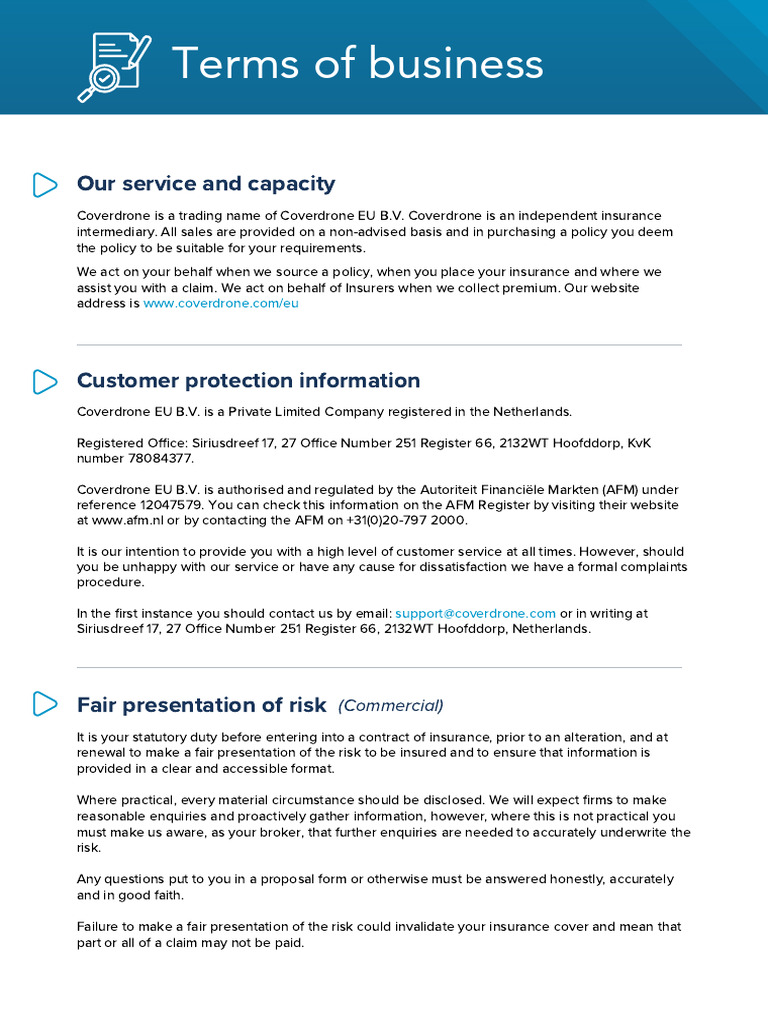 Terms of business

Our service and capacity

Coverdrone is a trading name of Coverdrone EU B.V. Coverdrone is an independent insurance intermediary. All sales are provided on a non-advised basis and in purchasing a policy you deem the policy to be suitable for your requirements.

We act on your behalf when we source a policy, when you place your insurance and where we assist you with a claim. We act on behalf of Insurers when we collect premium. Our website address is www.coverdrone.com/eu

Customer protection information

Coverdrone EU B.V. is a Private Limited Company registered in the Netherlands.

Registered Office: Siriusdreef 17, 27 Office Number 251 Register 66, 2132WT Hoofddorp, KvK number 78084377.

Coverdrone EU B.V. is authorised and regulated by the Autoriteit Financiële Markten (AFM) under reference 12047579. You can check this information on the AFM Register by visiting their website at www.afm.nl or by contacting the AFM on +31(0)20-797 2000.

It is our intention to provide you with a high level of customer service at all times. However, should you be unhappy with our service or have any cause for dissatisfaction we have a formal complaints procedure.

In the first instance you should contact us by email: support@coverdrone.com or in writing at Siriusdreef 17, 27 Office Number 251 Register 66, 2132WT Hoofddorp, Netherlands.

Fair presentation of risk (Commercial)

It is your statutory duty before entering into a contract of insurance, prior to an alteration, and at renewal to make a fair presentation of the risk to be insured and to ensure that information is provided in a clear and accessible format.

Where practical, every material circumstance should be disclosed. We will expect firms to make reasonable enquiries and proactively gather information, however, where this is not practical you must make us aware, as your broker, that further enquiries are needed to accurately underwrite the risk.

Any questions put to you in a proposal form or otherwise must be answered honestly, accurately and in good faith.

Failure to make a fair presentation of the risk could invalidate your insurance cover and mean that part or all of a claim may not be paid.